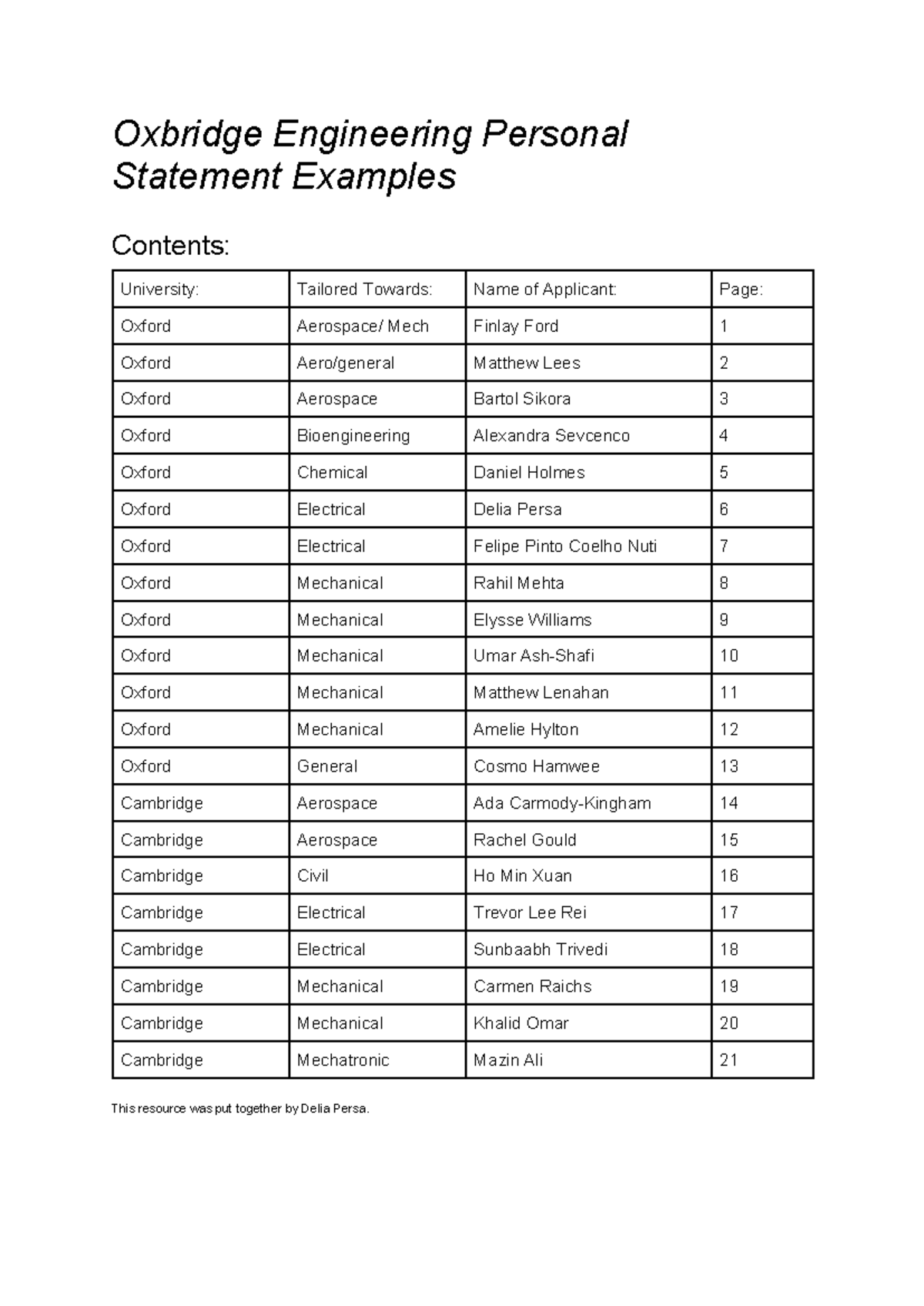 Oxbridge Engineering Personal Statement Examples

Contents:

| University: | Tailored Towards: | Name of Applicant: | Page: |
|---|---|---|---|
| Oxford | Aerospace/ Mech | Finlay Ford | 1 |
| Oxford | Aero/general | Matthew Lees | 2 |
| Oxford | Aerospace | Bartol Sikora | 3 |
| Oxford | Bioengineering | Alexandra Sevcenco | 4 |
| Oxford | Chemical | Daniel Holmes | 5 |
| Oxford | Electrical | Delia Persa | 6 |
| Oxford | Electrical | Felipe Pinto Coelho Nuti | 7 |
| Oxford | Mechanical | Rahil Mehta | 8 |
| Oxford | Mechanical | Elysse Williams | 9 |
| Oxford | Mechanical | Umar Ash-Shafi | 10 |
| Oxford | Mechanical | Matthew Lenahan | 11 |
| Oxford | Mechanical | Amelie Hylton | 12 |
| Oxford | General | Cosmo Hamwee | 13 |
| Cambridge | Aerospace | Ada Carmody-Kingham | 14 |
| Cambridge | Aerospace | Rachel Gould | 15 |
| Cambridge | Civil | Ho Min Xuan | 16 |
| Cambridge | Electrical | Trevor Lee Rei | 17 |
| Cambridge | Electrical | Sunbaabh Trivedi | 18 |
| Cambridge | Mechanical | Carmen Raichs | 19 |
| Cambridge | Mechanical | Khalid Omar | 20 |
| Cambridge | Mechatronic | Mazin Ali | 21 |

This resource was put together by Delia Persa.